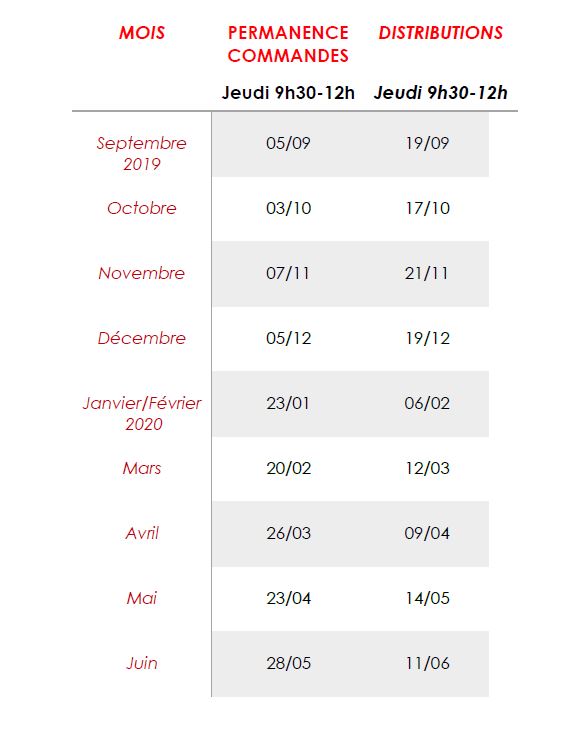 | MOIS | PERMANENCE COMMANDES | DISTRIBUTIONS |
|---|---|---|
| | Jeudi 9h30-12h | Jeudi 9h30-12h |
| Septembre 2019 | 05/09 | 19/09 |
| Octobre | 03/10 | 17/10 |
| Novembre | 07/11 | 21/11 |
| Décembre | 05/12 | 19/12 |
| Janvier/Février 2020 | 23/01 | 06/02 |
| Mars | 20/02 | 12/03 |
| Avril | 26/03 | 09/04 |
| Mai | 23/04 | 14/05 |
| Juin | 28/05 | 11/06 |